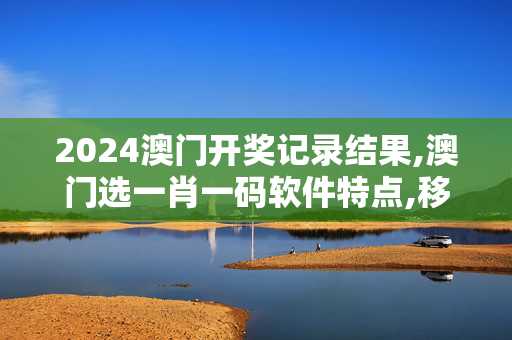 2024澳门开奖记录结果,澳门选一肖一码软件特点,移